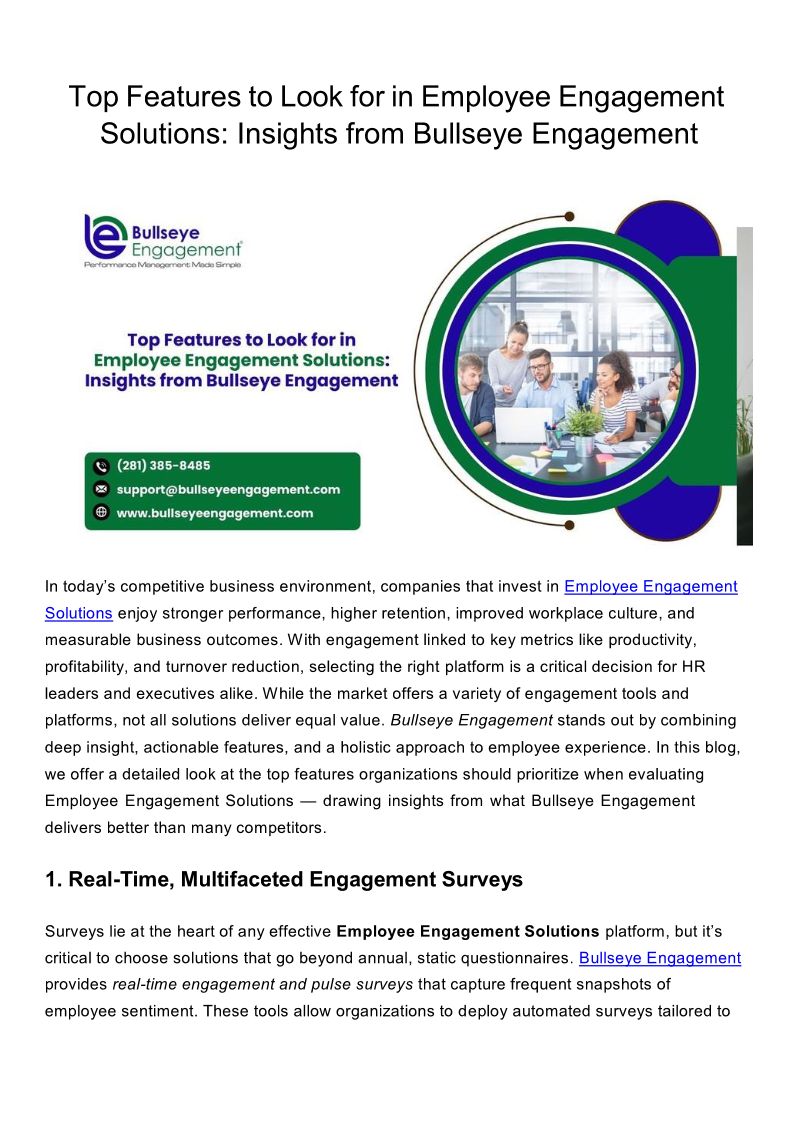 Top Features to Look for in Employee Engagement Solutions: Insights from Bullseye Engagement

Bullseye Engagement
Performance Management Made Simple

Top Features to Look for in Employee Engagement Solutions: Insights from Bullseye Engagement

(281) 385-8485
support@bullseyeengagement.com
www.bullseyeengagement.com

In today's competitive business environment, companies that invest in Employee Engagement Solutions enjoy stronger performance, higher retention, improved workplace culture, and measurable business outcomes. With engagement linked to key metrics like productivity, profitability, and turnover reduction, selecting the right platform is a critical decision for HR leaders and executives alike. While the market offers a variety of engagement tools and platforms, not all solutions deliver equal value. Bullseye Engagement stands out by combining deep insight, actionable features, and a holistic approach to employee experience. In this blog, we offer a detailed look at the top features organizations should prioritize when evaluating Employee Engagement Solutions — drawing insights from what Bullseye Engagement delivers better than many competitors.

1. Real-Time, Multifaceted Engagement Surveys

Surveys lie at the heart of any effective Employee Engagement Solutions platform, but it's critical to choose solutions that go beyond annual, static questionnaires. Bullseye Engagement provides real-time engagement and pulse surveys that capture frequent snapshots of employee sentiment. These tools allow organizations to deploy automated surveys tailored to